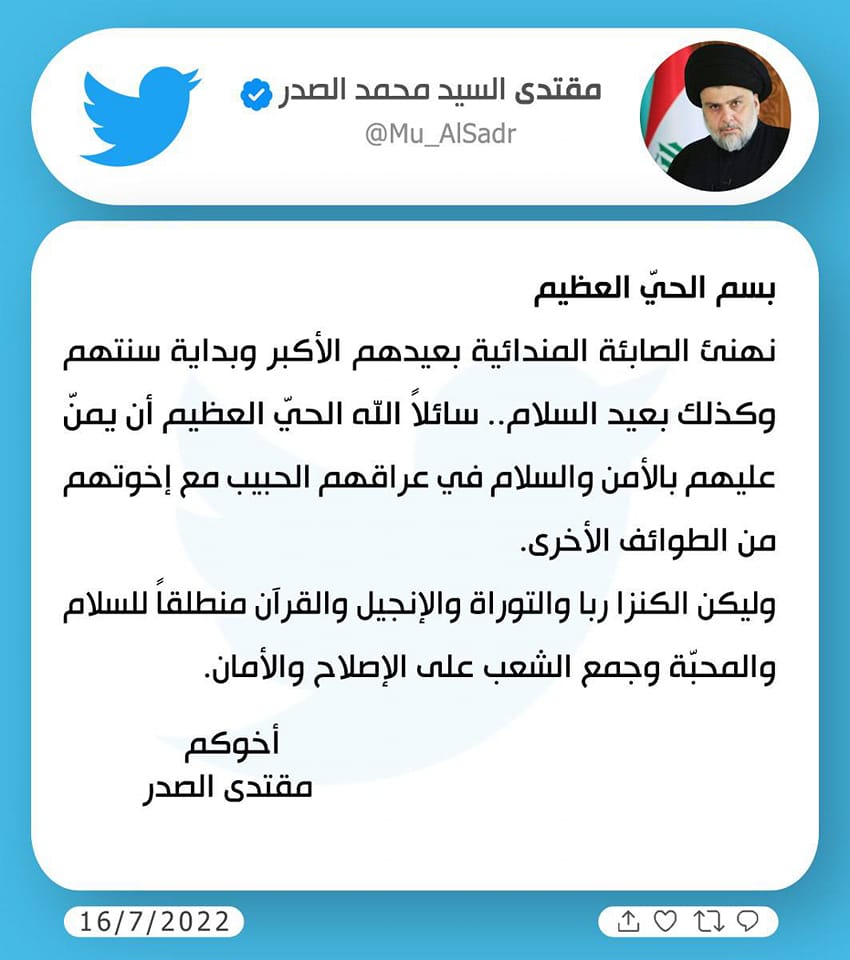 مقتدى السيد محمد الصدر
@Mu_AlSadr

بسم الحيّ العظيم

نهنئ الصابئة المندائية بعيدهم الأكبر وبداية سنتهم وكذلك بعيد السلام.. سائلاً الله الحيّ العظيم أن يمنّ عليهم بالأمن والسلام في عراقهم الحبيب مع إخوتهم من الطوائف الأخرى.

وليكن الكنزا ربا والتوراة والإنجيل والقرآن منطلقاً للسلام والمحبّة وجمع الشعب على الإصلاح والأمان.

أخوكم
مقتدى الصدر

16/7/2022